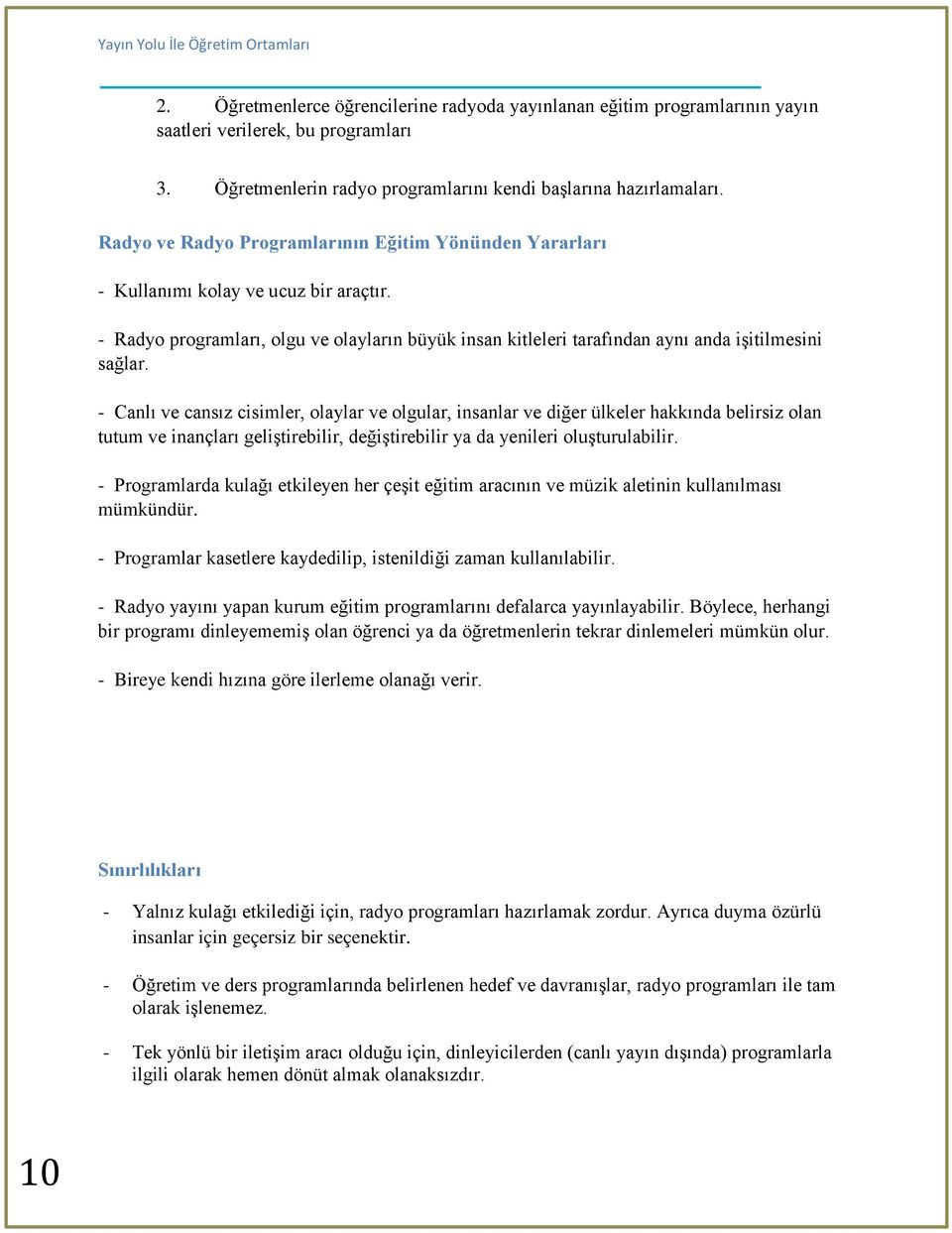 Yayın Yolu İle Öğretim Ortamları

2. Öğretmenlerce öğrencilerine radyoda yayınlanan eğitim programlarının yayın saatleri verilerek, bu programları

3. Öğretmenlerin radyo programlarını kendi başlarına hazırlamaları.

Radyo ve Radyo Programlarının Eğitim Yönünden Yararları

- Kullanımı kolay ve ucuz bir araçtır.

- Radyo programları, olgu ve olayların büyük insan kitleleri tarafından aynı anda işitilmesini sağlar.

- Canlı ve cansız cisimler, olaylar ve olgular, insanlar ve diğer ülkeler hakkında belirsiz olan tutum ve inançları geliştirebilir, değiştirebilir ya da yenileri oluşturulabilir.

- Programlarda kulağı etkileyen her çeşit eğitim aracının ve müzik aletinin kullanılması mümkündür.

- Programlar kasetlere kaydedilip, istenildiği zaman kullanılabilir.

- Radyo yayını yapan kurum eğitim programlarını defalarca yayınlayabilir. Böylece, herhangi bir programı dinleyememiş olan öğrenci ya da öğretmenlerin tekrar dinlemeleri mümkün olur.

- Bireye kendi hızına göre ilerleme olanağı verir.

Sınırlılıkları

- Yalnız kulağı etkilediği için, radyo programları hazırlamak zordur. Ayrıca duyma özürlü insanlar için geçersiz bir seçenektir.

- Öğretim ve ders programlarında belirlenen hedef ve davranışlar, radyo programları ile tam olarak işlenemez.

- Tek yönlü bir iletişim aracı olduğu için, dinleyicilerden (canlı yayın dışında) programlarla ilgili olarak hemen dönüt almak olanaksızdır.

10